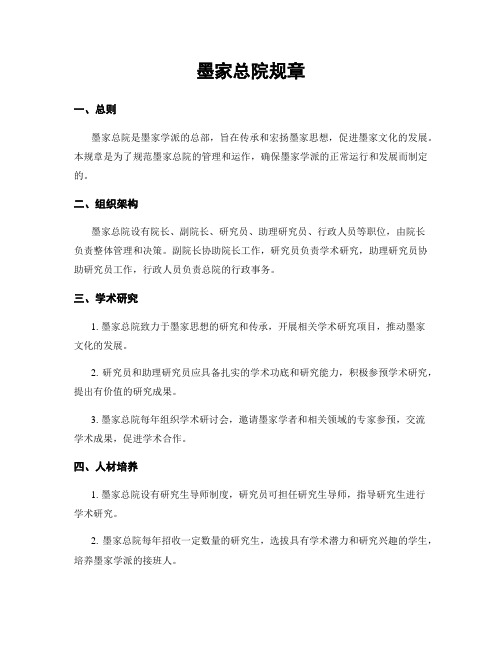 墨家总院规章

一、总则

墨家总院是墨家学派的总部，旨在传承和宏扬墨家思想，促进墨家文化的发展。本规章是为了规范墨家总院的管理和运作，确保墨家学派的正常运行和发展而制定的。

二、组织架构

墨家总院设有院长、副院长、研究员、助理研究员、行政人员等职位，由院长负责整体管理和决策。副院长协助院长工作，研究员负责学术研究，助理研究员协助研究员工作，行政人员负责总院的行政事务。

三、学术研究

1. 墨家总院致力于墨家思想的研究和传承，开展相关学术研究项目，推动墨家文化的发展。

2. 研究员和助理研究员应具备扎实的学术功底和研究能力，积极参预学术研究，提出有价值的研究成果。

3. 墨家总院每年组织学术研讨会，邀请墨家学者和相关领域的专家参预，交流学术成果，促进学术合作。

四、人材培养

1. 墨家总院设有研究生导师制度，研究员可担任研究生导师，指导研究生进行学术研究。

2. 墨家总院每年招收一定数量的研究生，选拔具有学术潜力和研究兴趣的学生，培养墨家学派的接班人。